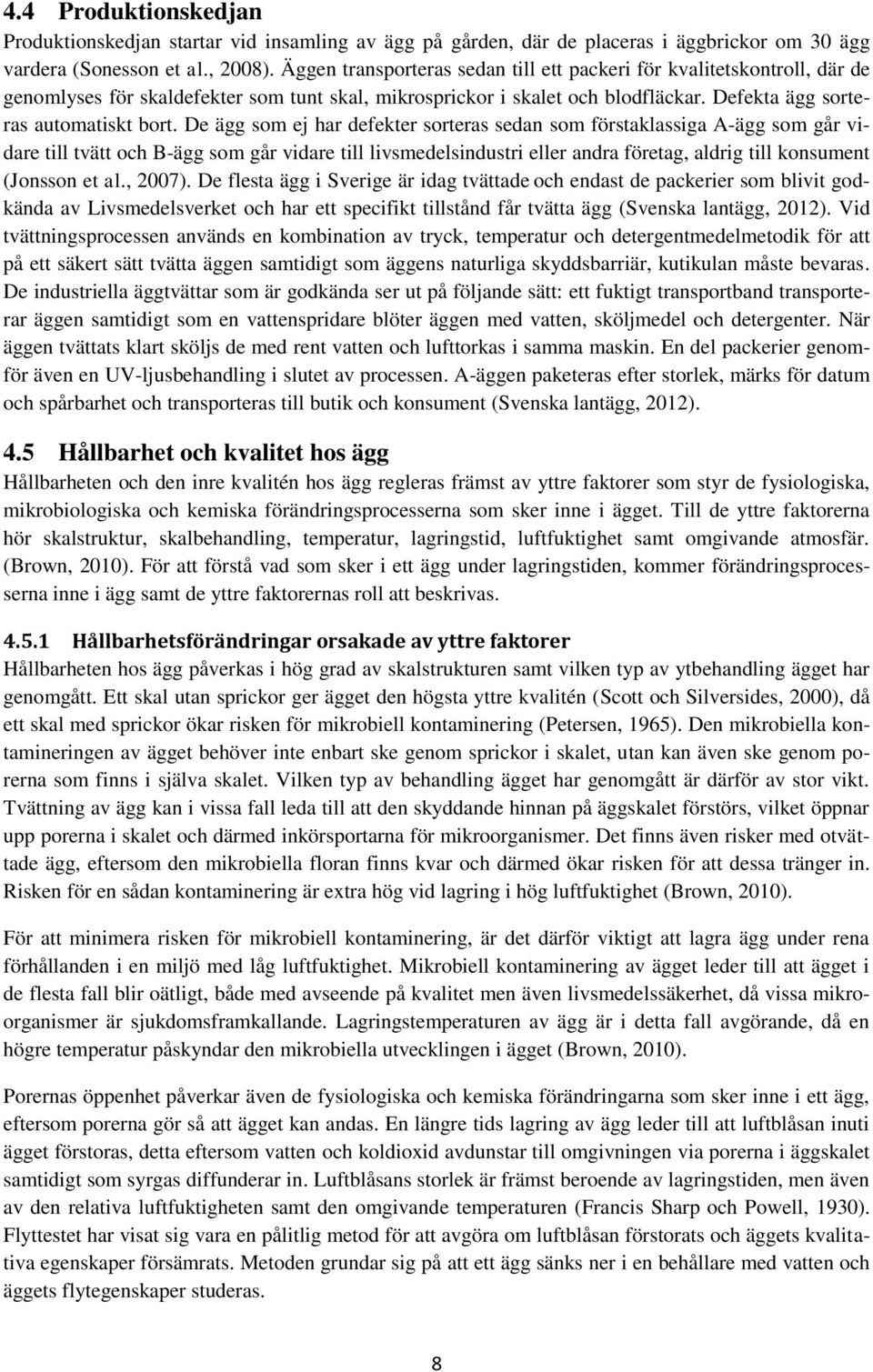 4.4 Produktionskedjan

Produktionskedjan startar vid insamling av ägg på gården, där de placeras i äggbrickor om 30 ägg vardera (Sonesson et al., 2008). Äggen transporteras sedan till ett packeri för kvalitetskontroll, där de genomlyses för skaldefekter som tunt skal, mikrosprickor i skalet och blodfläckar. Defekta ägg sorteras automatiskt bort. De ägg som ej har defekter sorteras sedan som förstaklassiga A-ägg som går vidare till tvätt och B-ägg som går vidare till livsmedelsindustri eller andra företag, aldrig till konsument (Jonsson et al., 2007). De flesta ägg i Sverige är idag tvättade och endast de packerier som blivit godkända av Livsmedelsverket och har ett specifikt tillstånd får tvätta ägg (Svenska lantägg, 2012). Vid tvättningsprocessen används en kombination av tryck, temperatur och detergentmedelmetodik för att på ett säkert sätt tvätta äggen samtidigt som äggens naturliga skyddsbarriär, kutikulan måste bevaras. De industriella äggtvättar som är godkända ser ut på följande sätt: ett fuktigt transportband transporterar äggen samtidigt som en vattenspridare blöter äggen med vatten, sköljmedel och detergenter. När äggen tvättats klart sköljs de med rent vatten och lufttorkas i samma maskin. En del packerier genomför även en UV-ljusbehandling i slutet av processen. A-äggen paketeras efter storlek, märks för datum och spårbarhet och transporteras till butik och konsument (Svenska lantägg, 2012).

4.5 Hållbarhet och kvalitet hos ägg

Hållbarheten och den inre kvalitén hos ägg regleras främst av yttre faktorer som styr de fysiologiska, mikrobiologiska och kemiska förändringsprocesserna som sker inne i ägget. Till de yttre faktorerna hör skalstruktur, skalbehandling, temperatur, lagringstid, luftfuktighet samt omgivande atmosfär. (Brown, 2010). För att förstå vad som sker i ett ägg under lagringstiden, kommer förändringsprocesserna inne i ägg samt de yttre faktorernas roll att beskrivas.

4.5.1 Hållbarhetsförändringar orsakade av yttre faktorer

Hållbarheten hos ägg påverkas i hög grad av skalstrukturen samt vilken typ av ytbehandling ägget har genomgått. Ett skal utan sprickor ger ägget den högsta yttre kvalitén (Scott och Silversides, 2000), då ett skal med sprickor ökar risken för mikrobiell kontaminering (Petersen, 1965). Den mikrobiella kontamineringen av ägget behöver inte enbart ske genom sprickor i skalet, utan kan även ske genom porerna som finns i själva skalet. Vilken typ av behandling ägget har genomgått är därför av stor vikt. Tvättning av ägg kan i vissa fall leda till att den skyddande hinnan på äggskalet förstörs, vilket öppnar upp porerna i skalet och därmed inkörsportarna för mikroorganismer. Det finns även risker med otvättade ägg, eftersom den mikrobiella floran finns kvar och därmed ökar risken för att dessa tränger in. Risken för en sådan kontaminering är extra hög vid lagring i hög luftfuktighet (Brown, 2010).

För att minimera risken för mikrobiell kontaminering, är det därför viktigt att lagra ägg under rena förhållanden i en miljö med låg luftfuktighet. Mikrobiell kontaminering av ägget leder till att ägget i de flesta fall blir oätligt, både med avseende på kvalitet men även livsmedelssäkerhet, då vissa mikroorganismer är sjukdomsframkallande. Lagringstemperaturen av ägg är i detta fall avgörande, då en högre temperatur påskyndar den mikrobiella utvecklingen i ägget (Brown, 2010).

Porernas öppenhet påverkar även de fysiologiska och kemiska förändringarna som sker inne i ett ägg, eftersom porerna gör så att ägget kan andas. En längre tids lagring av ägg leder till att luftblåsan inuti ägget förstoras, detta eftersom vatten och koldioxid avdunstar till omgivningen via porerna i äggskalet samtidigt som syrgas diffunderar in. Luftblåsans storlek är främst beroende av lagringstiden, men även av den relativa luftfuktigheten samt den omgivande temperaturen (Francis Sharp och Powell, 1930). Flyttestet har visat sig vara en pålitlig metod för att avgöra om luftblåsan förstorats och äggets kvalitativa egenskaper försämrats. Metoden grundar sig på att ett ägg sänks ner i en behållare med vatten och äggets flytegenskaper studeras.

8